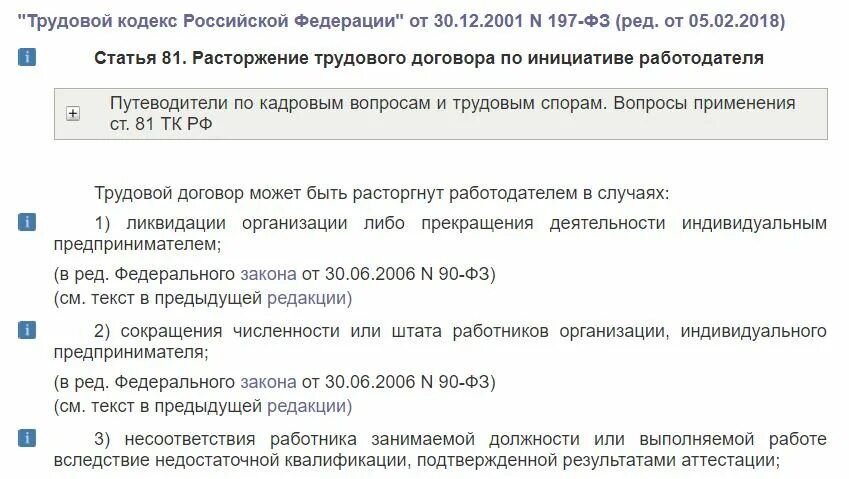 "Трудовой кодекс Российской Федерации" от 30.12.2001 N 197-ФЗ (ред. от 05.02.2018)

Статья 81. Расторжение трудового договора по инициативе работодателя

Путеводители по кадровым вопросам и трудовым спорам. Вопросы применения ст. 81 ТК РФ

Трудовой договор может быть расторгнут работодателем в случаях:

1) ликвидации организации либо прекращения деятельности индивидуальным предпринимателем;

(в ред. Федерального закона от 30.06.2006 N 90-ФЗ)
(см. текст в предыдущей редакции)

2) сокращения численности или штата работников организации, индивидуального предпринимателя;

(в ред. Федерального закона от 30.06.2006 N 90-ФЗ)
(см. текст в предыдущей редакции)

3) несоответствия работника занимаемой должности или выполняемой работе вследствие недостаточной квалификации, подтвержденной результатами аттестации;